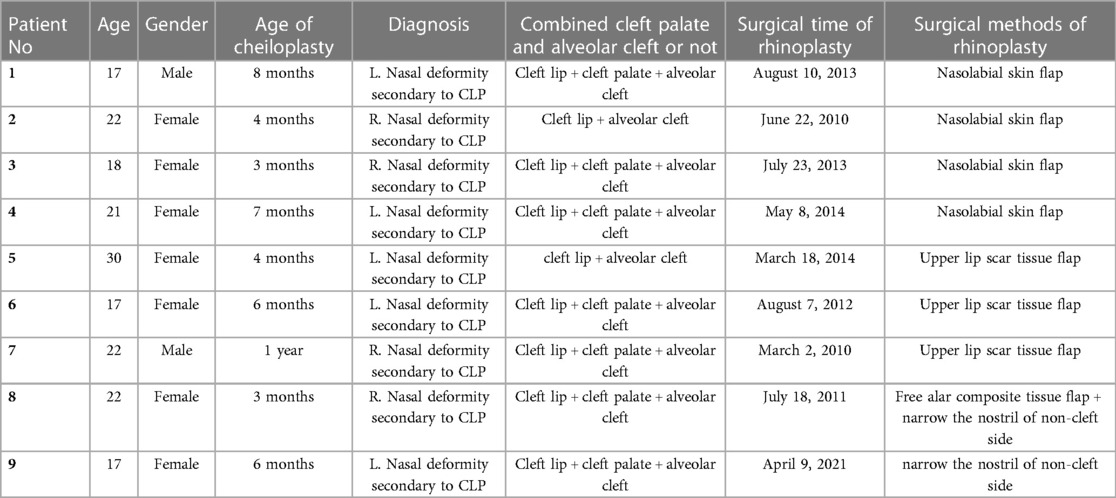 | Patient No | Age | Gender | Age of cheiloplasty | Diagnosis | Combined cleft palate and alveolar cleft or not | Surgical time of rhinoplasty | Surgical methods of rhinoplasty |
|---|---|---|---|---|---|---|---|
| 1 | 17 | Male | 8 months | L. Nasal deformity secondary to CLP | Cleft lip + cleft palate + alveolar cleft | August 10, 2013 | Nasolabial skin flap |
| 2 | 22 | Female | 4 months | R. Nasal deformity secondary to CLP | Cleft lip + alveolar cleft | June 22, 2010 | Nasolabial skin flap |
| 3 | 18 | Female | 3 months | R. Nasal deformity secondary to CLP | Cleft lip + cleft palate + alveolar cleft | July 23, 2013 | Nasolabial skin flap |
| 4 | 21 | Female | 7 months | L. Nasal deformity secondary to CLP | Cleft lip + cleft palate + alveolar cleft | May 8, 2014 | Nasolabial skin flap |
| 5 | 30 | Female | 4 months | L. Nasal deformity secondary to CLP | cleft lip + alveolar cleft | March 18, 2014 | Upper lip scar tissue flap |
| 6 | 17 | Female | 6 months | L. Nasal deformity secondary to CLP | Cleft lip + cleft palate + alveolar cleft | August 7, 2012 | Upper lip scar tissue flap |
| 7 | 22 | Male | 1 year | R. Nasal deformity secondary to CLP | Cleft lip + cleft palate + alveolar cleft | March 2, 2010 | Upper lip scar tissue flap |
| 8 | 22 | Female | 3 months | R. Nasal deformity secondary to CLP | Cleft lip + cleft palate + alveolar cleft | July 18, 2011 | Free alar composite tissue flap + narrow the nostril of non-cleft side |
| 9 | 17 | Female | 6 months | L. Nasal deformity secondary to CLP | Cleft lip + cleft palate + alveolar cleft | April 9, 2021 | narrow the nostril of non-cleft side |